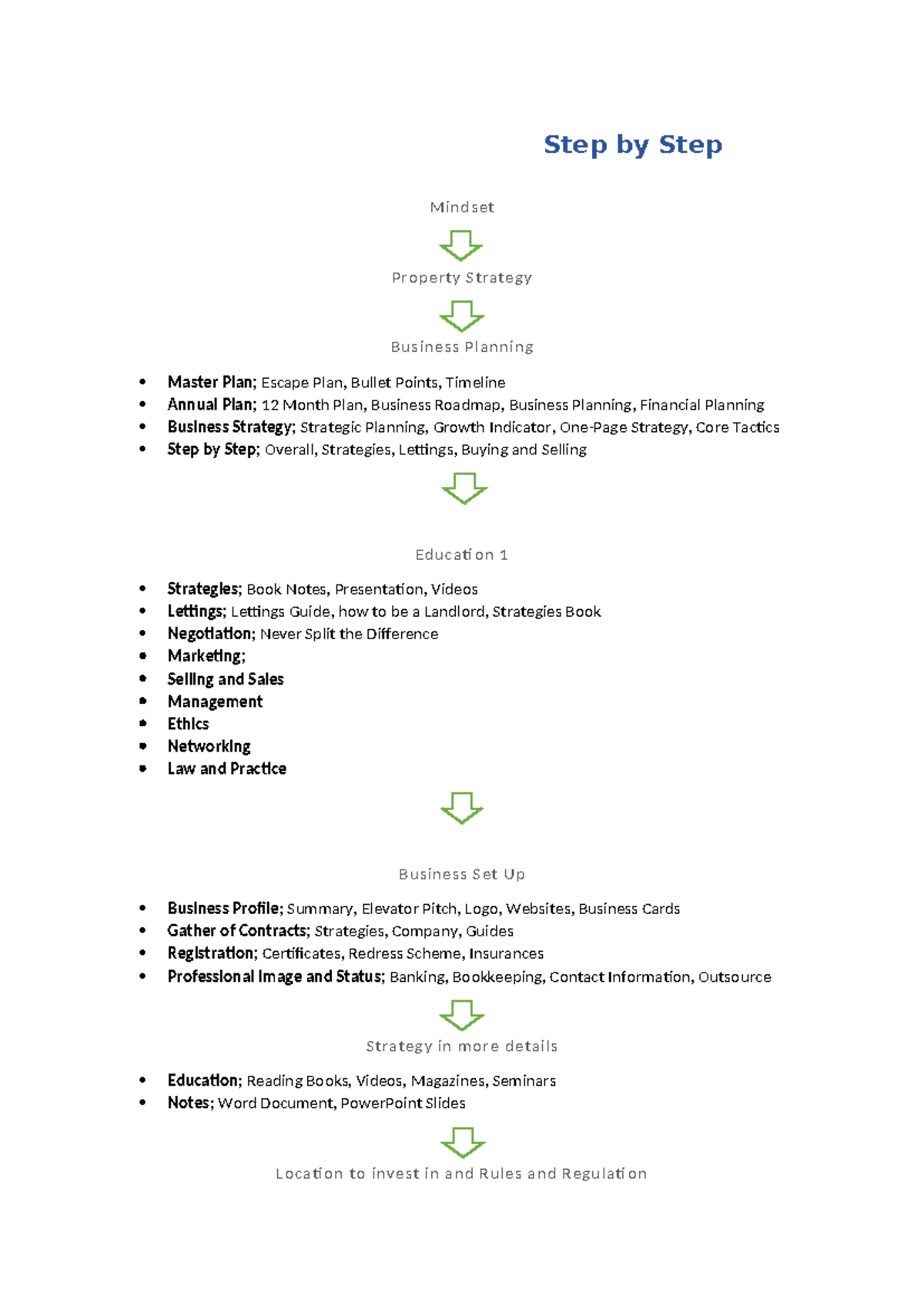 Step by Step

Mindset

Property Strategy

Business Planning

• Master Plan; Escape Plan, Bullet Points, Timeline
• Annual Plan; 12 Month Plan, Business Roadmap, Business Planning, Financial Planning
• Business Strategy; Strategic Planning, Growth Indicator, One-Page Strategy, Core Tactics
• Step by Step; Overall, Strategies, Lettings, Buying and Selling

Education 1

• Strategies; Book Notes, Presentation, Videos
• Lettings; Lettings Guide, how to be a Landlord, Strategies Book
• Negotiation; Never Split the Difference
• Marketing;
• Selling and Sales
• Management
• Ethics
• Networking
• Law and Practice

Business Set Up

• Business Profile; Summary, Elevator Pitch, Logo, Websites, Business Cards
• Gather of Contracts; Strategies, Company, Guides
• Registration; Certificates, Redress Scheme, Insurances
• Professional Image and Status; Banking, Bookkeeping, Contact Information, Outsource

Strategy in more details

• Education; Reading Books, Videos, Magazines, Seminars
• Notes; Word Document, PowerPoint Slides

Location to invest in and Rules and Regulation